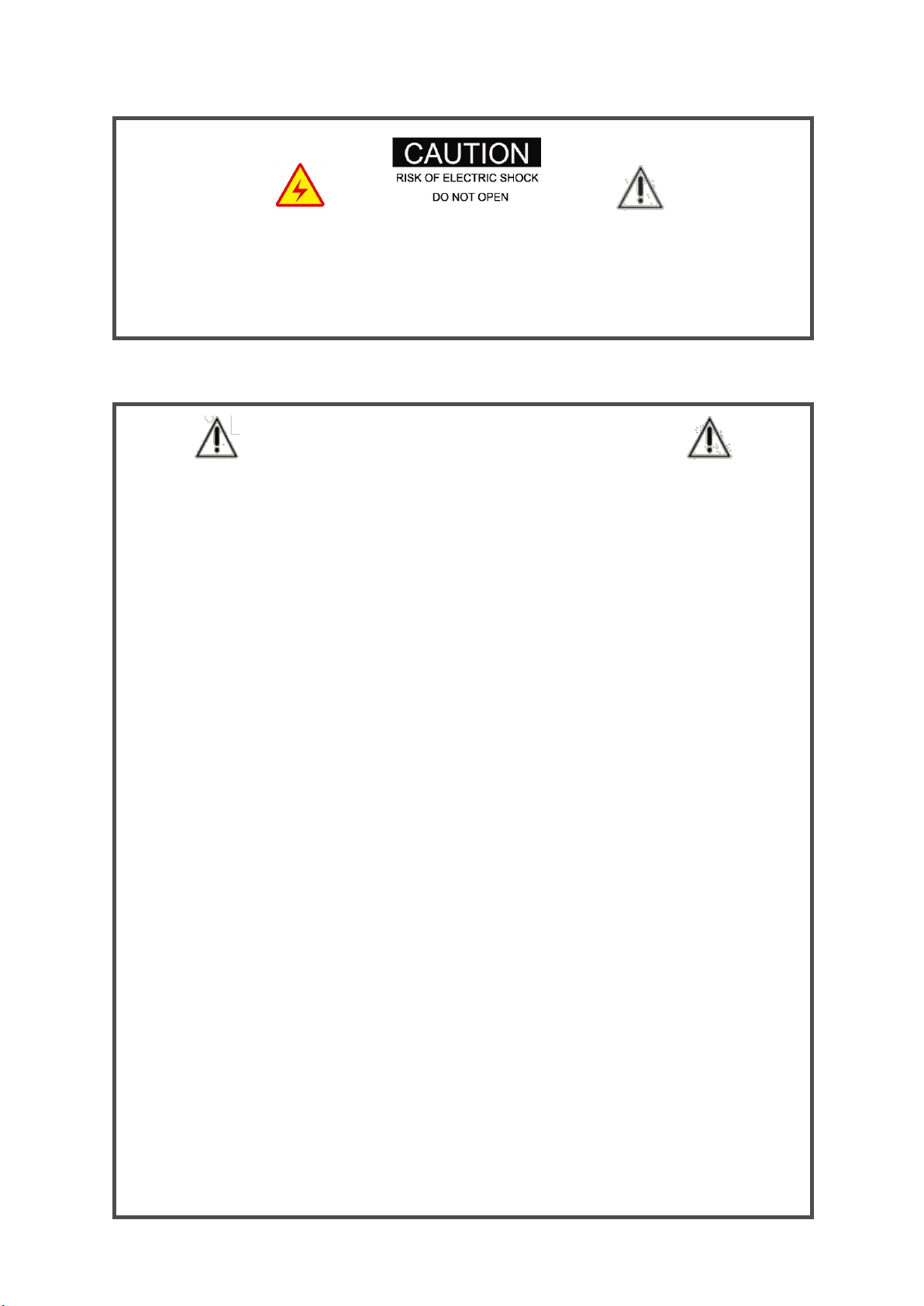 CAUTION
RISK OF ELECTRIC SHOCK
DO NOT OPEN